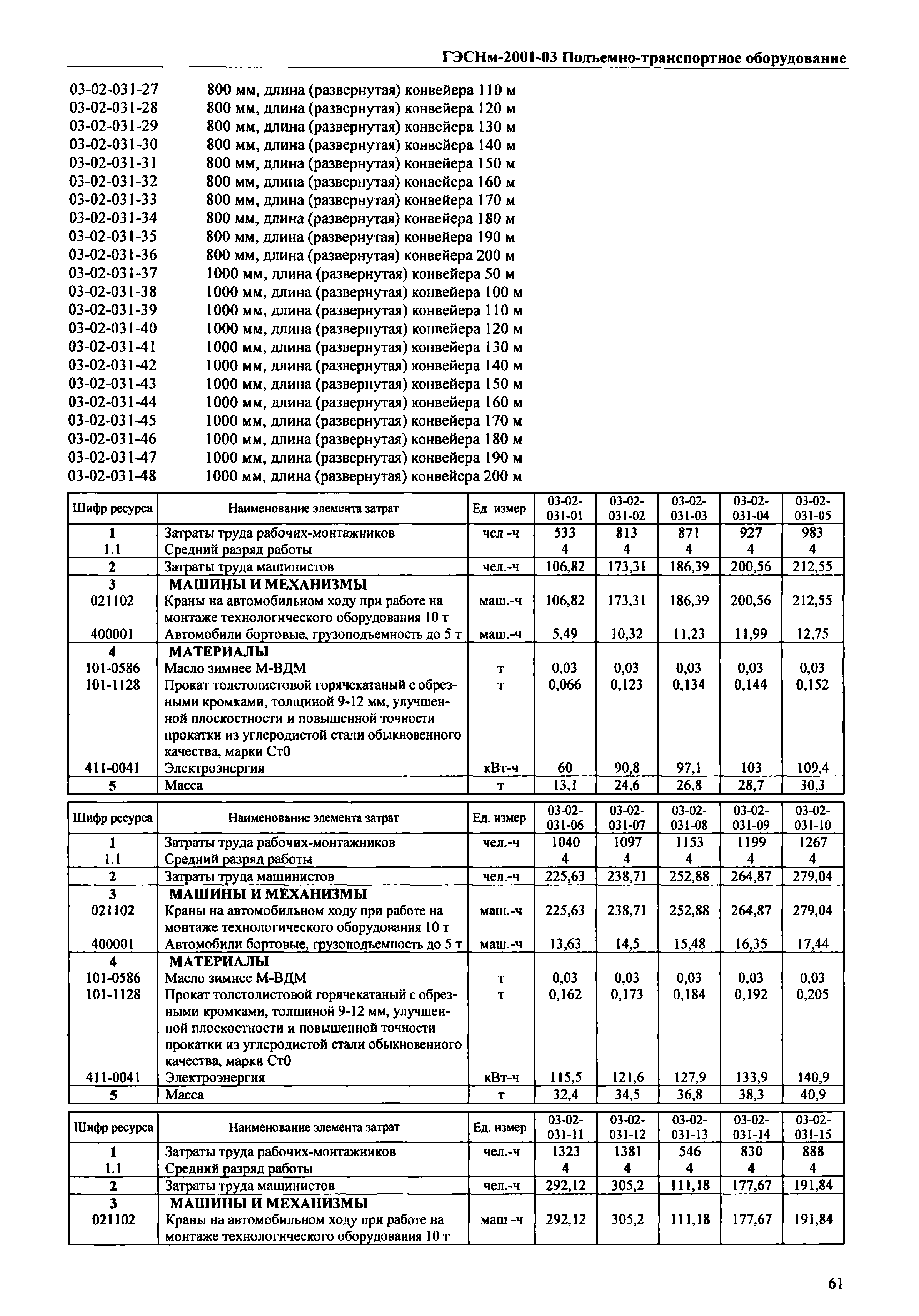 ГЭСНм-2001-03 Подъемно-транспортное оборудование

03-02-031-27 800 мм, длина (развернутая) конвейера 110 м
03-02-031-28 800 мм, длина (развернутая) конвейера 120 м
03-02-031-29 800 мм, длина (развернутая) конвейера 130 м
03-02-031-30 800 мм, длина (развернутая) конвейера 140 м
03-02-031-31 800 мм, длина (развернутая) конвейера 150 м
03-02-031-32 800 мм, длина (развернутая) конвейера 160 м
03-02-031-33 800 мм, длина (развернутая) конвейера 170 м
03-02-031-34 800 мм, длина (развернутая) конвейера 180 м
03-02-031-35 800 мм, длина (развернутая) конвейера 190 м
03-02-031-36 800 мм, длина (развернутая) конвейера 200 м
03-02-031-37 1000 мм, длина (развернутая) конвейера 50 м
03-02-031-38 1000 мм, длина (развернутая) конвейера 100 м
03-02-031-39 1000 мм, длина (развернутая) конвейера 110 м
03-02-031-40 1000 мм, длина (развернутая) конвейера 120 м
03-02-031-41 1000 мм, длина (развернутая) конвейера 130 м
03-02-031-42 1000 мм, длина (развернутая) конвейера 140 м
03-02-031-43 1000 мм, длина (развернутая) конвейера 150 м
03-02-031-44 1000 мм, длина (развернутая) конвейера 160 м
03-02-031-45 1000 мм, длина (развернутая) конвейера 170 м
03-02-031-46 1000 мм, длина (развернутая) конвейера 180 м
03-02-031-47 1000 мм, длина (развернутая) конвейера 190 м
03-02-031-48 1000 мм, длина (развернутая) конвейера 200 м

| Шифр ресурса | Наименование элемента затрат | Ед измер | 03-02-031-01 | 03-02-031-02 | 03-02-031-03 | 03-02-031-04 | 03-02-031-05 |
|---|---|---|---|---|---|---|---|
| 1 | Затраты труда рабочих-монтажников | чел -ч | 533 | 813 | 871 | 927 | 983 |
| 1.1 | Средний разряд работы | | 4 | 4 | 4 | 4 | 4 |
| 2 | Затраты труда машинистов | чел.-ч | 106,82 | 173,31 | 186,39 | 200,56 | 212,55 |
| 3 | МАШИНЫ И МЕХАНИЗМЫ | | | | | | |
| 021102 | Краны на автомобильном ходу при работе на монтаже технологического оборудования 10 т | маш.-ч | 106,82 | 173,31 | 186,39 | 200,56 | 212,55 |
| 400001 | Автомобили бортовые, грузоподъемность до 5 т | маш.-ч | 5,49 | 10,32 | 11,23 | 11,99 | 12,75 |
| 4 | МАТЕРИАЛЫ | | | | | | |
| 101-0586 | Масло зимнее М-ВДМ | т | 0,03 | 0,03 | 0,03 | 0,03 | 0,03 |
| 101-1128 | Прокат толстолистовой горячекатаный с обрезными кромками, толщиной 9-12 мм, улучшенной плоскостности и повышенной точности прокатки из углеродистой стали обыкновенного качества, марки Ст0 | т | 0,066 | 0,123 | 0,134 | 0,144 | 0,152 |
| 411-0041 | Электроэнергия | кВт-ч | 60 | 90,8 | 97,1 | 103 | 109,4 |
| 5 | Масса | т | 13,1 | 24,6 | 26,8 | 28,7 | 30,3 |

| Шифр ресурса | Наименование элемента затрат | Ед. измер | 03-02-031-06 | 03-02-031-07 | 03-02-031-08 | 03-02-031-09 | 03-02-031-10 |
|---|---|---|---|---|---|---|---|
| 1 | Затраты труда рабочих-монтажников | чел.-ч | 1040 | 1097 | 1153 | 1199 | 1267 |
| 1.1 | Средний разряд работы | | 4 | 4 | 4 | 4 | 4 |
| 2 | Затраты труда машинистов | чел.-ч | 225,63 | 238,71 | 252,88 | 264,87 | 279,04 |
| 3 | МАШИНЫ И МЕХАНИЗМЫ | | | | | | |
| 021102 | Краны на автомобильном ходу при работе на монтаже технологического оборудования 10 т | маш.-ч | 225,63 | 238,71 | 252,88 | 264,87 | 279,04 |
| 400001 | Автомобили бортовые, грузоподъемность до 5 т | маш.-ч | 13,63 | 14,5 | 15,48 | 16,35 | 17,44 |
| 4 | МАТЕРИАЛЫ | | | | | | |
| 101-0586 | Масло зимнее М-ВДМ | т | 0,03 | 0,03 | 0,03 | 0,03 | 0,03 |
| 101-1128 | Прокат толстолистовой горячекатаный с обрезными кромками, толщиной 9-12 мм, улучшенной плоскостности и повышенной точности прокатки из углеродистой стали обыкновенного качества, марки Ст0 | т | 0,162 | 0,173 | 0,184 | 0,192 | 0,205 |
| 411-0041 | Электроэнергия | кВт-ч | 115,5 | 121,6 | 127,9 | 133,9 | 140,9 |
| 5 | Масса | т | 32,4 | 34,5 | 36,8 | 38,3 | 40,9 |

| Шифр ресурса | Наименование элемента затрат | Ед. измер | 03-02-031-11 | 03-02-031-12 | 03-02-031-13 | 03-02-031-14 | 03-02-031-15 |
|---|---|---|---|---|---|---|---|
| 1 | Затраты труда рабочих-монтажников | чел.-ч | 1323 | 1381 | 546 | 830 | 888 |
| 1.1 | Средний разряд работы | | 4 | 4 | 4 | 4 | 4 |
| 2 | Затраты труда машинистов | чел.-ч | 292,12 | 305,2 | 111,18 | 177,67 | 191,84 |
| 3 | МАШИНЫ И МЕХАНИЗМЫ | | | | | | |
| 021102 | Краны на автомобильном ходу при работе на монтаже технологического оборудования 10 т | маш -ч | 292,12 | 305,2 | 111,18 | 177,67 | 191,84 |

61